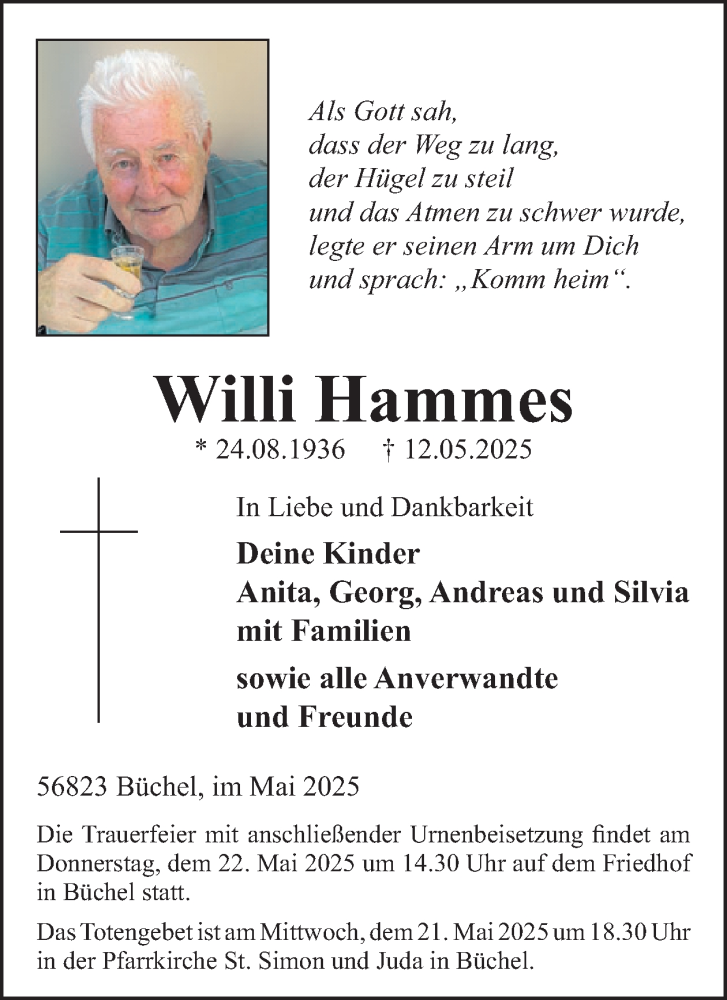 Als Gott sah,
dass der Weg zu lang,
der Hügel zu steil
und das Atmen zu schwer wurde,
legte er seinen Arm um Dich
und sprach: „Komm heim“.

Willi Hammes

* 24.08.1936 † 12.05.2025

In Liebe und Dankbarkeit

Deine Kinder
Anita, Georg, Andreas und Silvia
mit Familien

sowie alle Anverwandte
und Freunde

56823 Büchel, im Mai 2025

Die Trauerfeier mit anschließender Urnenbeisetzung findet am Donnerstag, dem 22. Mai 2025 um 14.30 Uhr auf dem Friedhof in Büchel statt.

Das Totengebet ist am Mittwoch, dem 21. Mai 2025 um 18.30 Uhr in der Pfarrkirche St. Simon und Juda in Büchel.